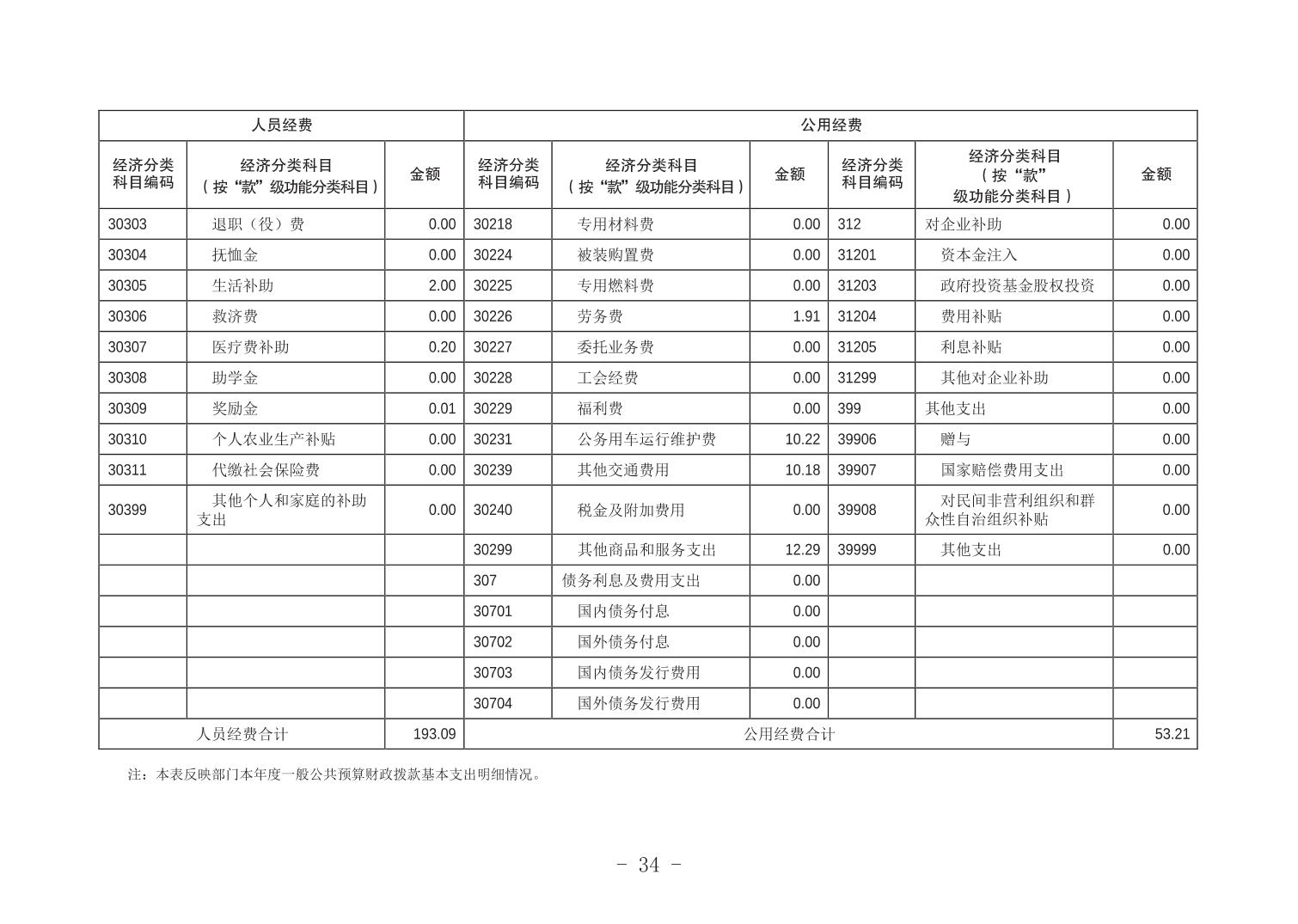 | 人员经费 | | | 公用经费 | | | | | |
|---|---|---|---|---|---|---|---|---|
| 经济分类科目编码 | 经济分类科目（按“款”级功能分类科目） | 金额 | 经济分类科目编码 | 经济分类科目（按“款”级功能分类科目） | 金额 | 经济分类科目编码 | 经济分类科目（按“款”级功能分类科目） | 金额 |
| 30303 | 退职（役）费 | 0.00 | 30218 | 专用材料费 | 0.00 | 312 | 对企业补助 | 0.00 |
| 30304 | 抚恤金 | 0.00 | 30224 | 被装购置费 | 0.00 | 31201 | 资本金注入 | 0.00 |
| 30305 | 生活补助 | 2.00 | 30225 | 专用燃料费 | 0.00 | 31203 | 政府投资基金股权投资 | 0.00 |
| 30306 | 救济费 | 0.00 | 30226 | 劳务费 | 1.91 | 31204 | 费用补贴 | 0.00 |
| 30307 | 医疗费补助 | 0.20 | 30227 | 委托业务费 | 0.00 | 31205 | 利息补贴 | 0.00 |
| 30308 | 助学金 | 0.00 | 30228 | 工会经费 | 0.00 | 31299 | 其他对企业补助 | 0.00 |
| 30309 | 奖励金 | 0.01 | 30229 | 福利费 | 0.00 | 399 | 其他支出 | 0.00 |
| 30310 | 个人农业生产补贴 | 0.00 | 30231 | 公务用车运行维护费 | 10.22 | 39906 | 赠与 | 0.00 |
| 30311 | 代缴社会保险费 | 0.00 | 30239 | 其他交通费用 | 10.18 | 39907 | 国家赔偿费用支出 | 0.00 |
| 30399 | 其他个人和家庭的补助支出 | 0.00 | 30240 | 税金及附加费用 | 0.00 | 39908 | 对民间非营利组织和群众性自治组织补贴 | 0.00 |
| | | | 30299 | 其他商品和服务支出 | 12.29 | 39999 | 其他支出 | 0.00 |
| | | | 307 | 债务利息及费用支出 | 0.00 | | | |
| | | | 30701 | 国内债务付息 | 0.00 | | | |
| | | | 30702 | 国外债务付息 | 0.00 | | | |
| | | | 30703 | 国内债务发行费用 | 0.00 | | | |
| | | | 30704 | 国外债务发行费用 | 0.00 | | | |
| 人员经费合计 | | 193.09 | 公用经费合计 | | | | | 53.21 |

注：本表反映部门本年度一般公共预算财政拨款基本支出明细情况。

- 34 -